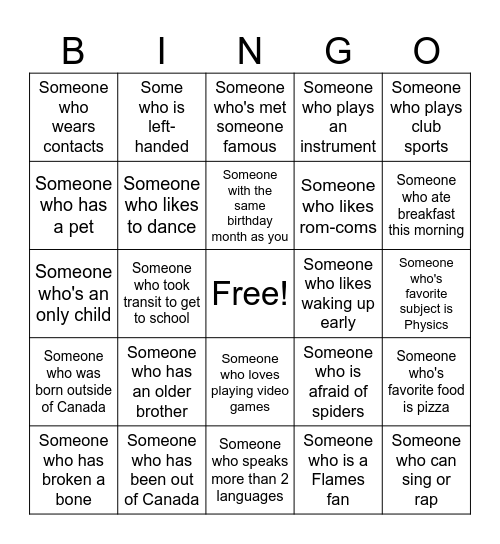 | B | I | N | G | O |
|---|---|---|---|---|
| Someone who wears contacts | Some who is left-handed | Someone who's met someone famous | Someone who plays an instrument | Someone who plays club sports |
| Someone who has a pet | Someone who likes to dance | Someone with the same birthday month as you | Someone who likes rom-coms | Someone who ate breakfast this morning |
| Someone who's an only child | Someone who took transit to get to school | Free! | Someone who likes waking up early | Someone who's favorite subject is Physics |
| Someone who was born outside of Canada | Someone who has an older brother | Someone who loves playing video games | Someone who is afraid of spiders | Someone who's favorite food is pizza |
| Someone who has broken a bone | Someone who has been out of Canada | Someone who speaks more than 2 languages | Someone who is a Flames fan | Someone who can sing or rap |